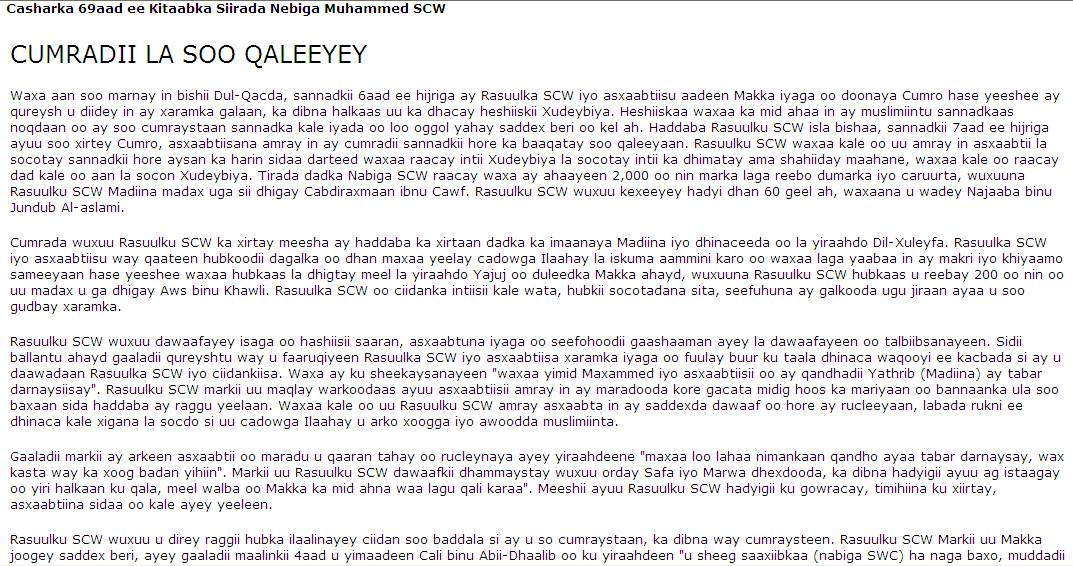 Casharka 69aad ee Kitaabka Siirada Nebiga Muhammed SCW

CUMRADII LA SOO QALEEYEY

Waxa aan soo marnay in bishii Dul-Qacda, sannadkii 6aad ee hijriga ay Rasuulka SCW iyo asxaabtiisu aadeen Makka iyaga oo doonaya Cumro hase yeeshee ay qureysh u diidey in ay xaramka galaan, ka dibna halkaas uu ka dhacay heshiiskii Xudeybiya. Heshiiskaa waxaa ka mid ahaa in ay muslimiintu sannadkaas noqdaan oo ay soo cumraystaan sannadka kale iyada oo loo oggol yahay saddex beri oo kel ah. Haddaba Rasuulku SCW isla bishaa, sannadkii 7aad ee hijriga ayuu soo xirtey Cumro, asxaabtiisana amray in ay cumradii sannadkii hore ka baaqatay soo qaleeyaan. Rasuulku SCW waxaa kale oo uu amray in asxaabtii la socotay sannadkii hore aysan ka harin sidaa darteed waxaa raacay intii Xudeybiya la socotay intii ka dhimatay ama shahiiday maahane, waxaa kale oo raacay dad kale oo aan la socon Xudeybiya. Tirada dadka Nabiga SCW raacay waxa ay ahaayeen 2,000 oo nin marka laga reebo dumarka iyo caruurta, wuxuuna Rasuulku SCW Madiina madax uga sii dhigay Cabdiraxmaan ibnu Cawf. Rasuulku SCW wuxuu kexeeyey hadyi dhan 60 geel ah, waxaana u wadey Najaaba binu Jundub Al-aslami.

Cumrada wuxuu Rasuulku SCW ka xirtay meesha ay haddaba ka xirtaan dadka ka imaanaya Madiina iyo dhinaceeda oo la yiraahdo Dil-Xuleyfa. Rasuulka SCW iyo asxaabtiisu way qaateen hubkoodii dagalka oo dhan maxaa yeelay cadowga Ilaahay la iskuma aammini karo oo waxaa laga yaabaa in ay makri iyo khiyaamo sameeyaan hase yeeshee waxaa hubkaas la dhigtay meel la yiraahdo Yajuj oo duleedka Makka ahayd, wuxuuna Rasuulku SCW hubkaas u reebay 200 oo nin oo uu madax u ga dhigay Aws binu Khawli. Rasuulka SCW oo ciidanka intiisii kale wata, hubkii socotadana sita, seefuhuna ay galkooda ugu jiraan ayaa u soo gudbay xaramka.

Rasuulku SCW wuxuu dawaafayey isaga oo hashiisii saaran, asxaabtuna iyaga oo seefohoodii gaashaaman ayey la dawaafayeen oo talbiibsanayeen. Sidii ballantu ahayd gaaladii qureyshtu way u faaruqiyeen Rasuulka SCW iyo asxaabtiisa xaramka iyaga oo fuulay buur ku taala dhinaca waqooyi ee kacbada si ay u daawadaan Rasuulka SCW iyo ciidankiisa. Waxa ay ku sheekaysanayeen "waxaa yimid Maxammed iyo asxaabtiisii oo ay qandhadii Yathrib (Madiina) ay tabar darnaysiisay". Rasuulku SCW markii uu maqlay warkoodaas ayuu asxaabtiisii amray in ay maradooda kore gacata midig hoos ka mariyaan oo bannaanka ula soo baxaan sida haddaba ay raggu yeelaan. Waxaa kale oo uu Rasuulku SCW amray asxaabta in ay saddexda dawaaf oo hore ay rucleeyaan, labada rukni ee dhinaca kale xigana la socdo si uu cadowga Ilaahay u arko xoogga iyo awoodda muslimiinta.

Gaaladii markii ay arkeen asxaabtii oo maradu u qaaran tahay oo rucleynaya ayey yiraahdeene "maxaa loo lahaa nimankaan qandho ayaa tabar darnaysay, wax kasta way ka xoog badan yihiin". Markii uu Rasuulku SCW dawaafkii dhammaystay wuxuu orday Safa iyo Marwa dhexdooda, ka dibna hadyigii ayuu ag istaagay oo yiri halkaan ku qala, meel walba oo Makka ka mid ahna waa lagu qali karaa". Meeshii ayuu Rasuulku SCW hadyigii ku gowracay, timihiina ku xiirtay, asxaabtiina sidaa oo kale ayey yeeleen.

Rasuulku SCW wuxuu u direy raggii hubka ilaalinayey ciidan soo baddala si ay u so cumraystaan, ka dibna way cumraysteen. Rasuulku SCW Markii uu Makka joogey saddex beri, ayey gaaladii maalinkii 4aad u yimaadeen Cali binu Abii-Dhaalib oo ku yiraahdeen "u sheeg saaxiibkaa (nabiga SWC) ha naga baxo, muddadii